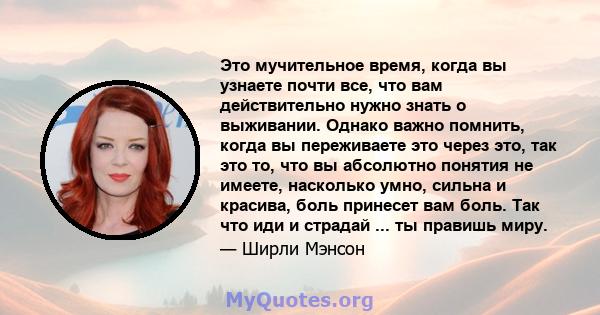 Это мучительное время, когда вы узнаете почти все, что вам действительно нужно знать о выживании. Однако важно помнить, когда вы переживаете это через это, так это то, что вы абсолютно понятия не имеете, насколько умно, сильна и красива, боль принесет вам боль. Так что иди и страдай ... ты правишь миру.

— Ширли Мэнсон

MyQuotes.org